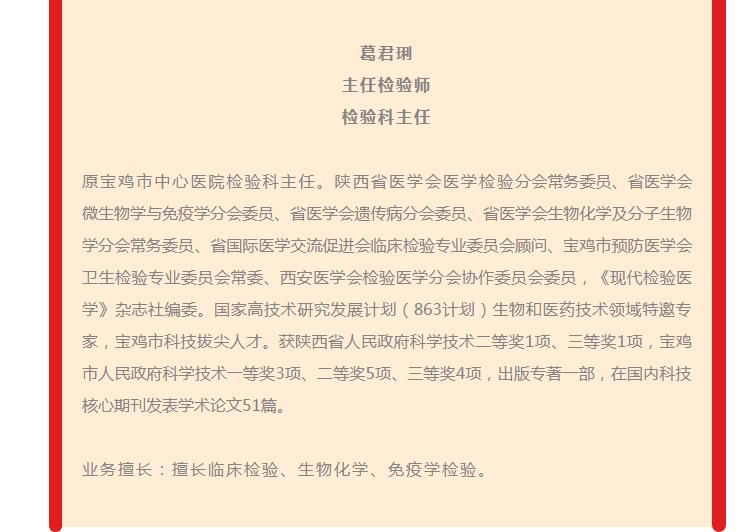 葛君琍
主任检验师
检验科主任

原宝鸡市中心医院检验科主任。陕西省医学会医学检验分会常务委员、省医学会微生物学与免疫学分会委员、省医学会遗传病分会委员、省医学会生物化学及分子生物学分会常务委员、省国际医学交流促进会临床检验专业委员会顾问、宝鸡市预防医学会卫生检验专业委员会常委、西安医学会检验医学分会协作委员会委员，《现代检验医学》杂志社编委。国家高技术研究发展计划（863计划）生物和医药技术领域特邀专家，宝鸡市科技拔尖人才。获陕西省人民政府科学技术二等奖1项、三等奖1项，宝鸡市人民政府科学技术一等奖3项、二等奖5项、三等奖4项，出版专著一部，在国内科技核心期刊发表学术论文51篇。

业务擅长：擅长临床检验、生物化学、免疫学检验。